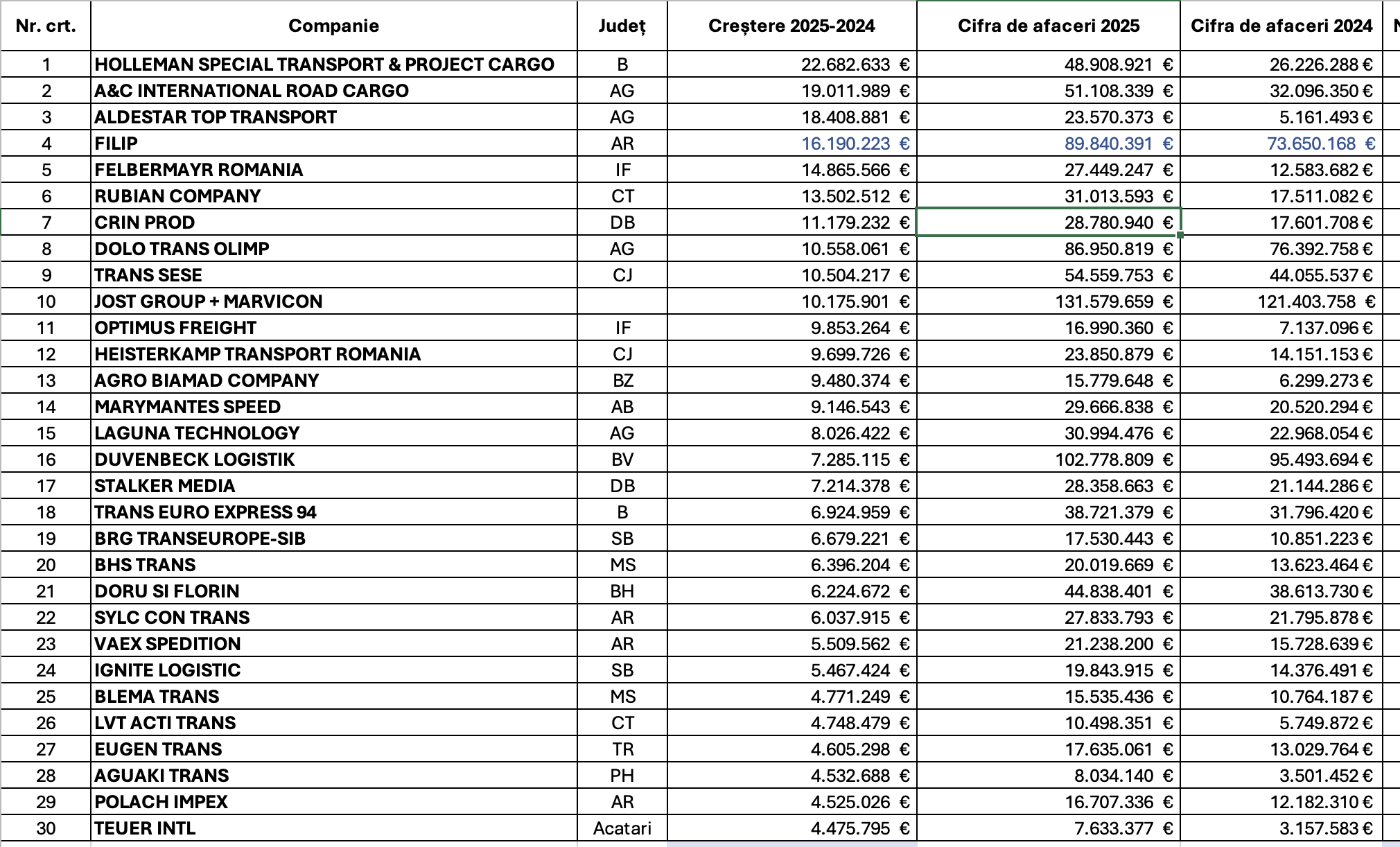 | Nr. crt. | Companie | Județ | Creștere 2025-2024 | Cifra de afaceri 2025 | Cifra de afaceri 2024 | N |
|---|---|---|---|---|---|---|
| 1 | HOLLEMAN SPECIAL TRANSPORT & PROJECT CARGO | B | 22.682.633 € | 48.908.921 € | 26.226.288 € | |
| 2 | A&C INTERNATIONAL ROAD CARGO | AG | 19.011.989 € | 51.108.339 € | 32.096.350 € | |
| 3 | ALDESTAR TOP TRANSPORT | AG | 18.408.881 € | 23.570.373 € | 5.161.493 € | |
| 4 | FILIP | AR | 16.190.223 € | 89.840.391 € | 73.650.168 € | |
| 5 | FELBERMAYR ROMANIA | IF | 14.865.566 € | 27.449.247 € | 12.583.682 € | |
| 6 | RUBIAN COMPANY | CT | 13.502.512 € | 31.013.593 € | 17.511.082 € | |
| 7 | CRIN PROD | DB | 11.179.232 € | 28.780.940 € | 17.601.708 € | |
| 8 | DOLO TRANS OLIMP | AG | 10.558.061 € | 86.950.819 € | 76.392.758 € | |
| 9 | TRANS SESE | CJ | 10.504.217 € | 54.559.753 € | 44.055.537 € | |
| 10 | JOST GROUP + MARVICON | | 10.175.901 € | 131.579.659 € | 121.403.758 € | |
| 11 | OPTIMUS FREIGHT | IF | 9.853.264 € | 16.990.360 € | 7.137.096 € | |
| 12 | HEISTERKAMP TRANSPORT ROMANIA | CJ | 9.699.726 € | 23.850.879 € | 14.151.153 € | |
| 13 | AGRO BIAMAD COMPANY | BZ | 9.480.374 € | 15.779.648 € | 6.299.273 € | |
| 14 | MARYMANTES SPEED | AB | 9.146.543 € | 29.666.838 € | 20.520.294 € | |
| 15 | LAGUNA TECHNOLOGY | AG | 8.026.422 € | 30.994.476 € | 22.968.054 € | |
| 16 | DUVENBECK LOGISTIK | BV | 7.285.115 € | 102.778.809 € | 95.493.694 € | |
| 17 | STALKER MEDIA | DB | 7.214.378 € | 28.358.663 € | 21.144.286 € | |
| 18 | TRANS EURO EXPRESS 94 | B | 6.924.959 € | 38.721.379 € | 31.796.420 € | |
| 19 | BRG TRANSEUROPE-SIB | SB | 6.679.221 € | 17.530.443 € | 10.851.223 € | |
| 20 | BHS TRANS | MS | 6.396.204 € | 20.019.669 € | 13.623.464 € | |
| 21 | DORU SI FLORIN | BH | 6.224.672 € | 44.838.401 € | 38.613.730 € | |
| 22 | SYLC CON TRANS | AR | 6.037.915 € | 27.833.793 € | 21.795.878 € | |
| 23 | VAEX SPEDITION | AR | 5.509.562 € | 21.238.200 € | 15.728.639 € | |
| 24 | IGNITE LOGISTIC | SB | 5.467.424 € | 19.843.915 € | 14.376.491 € | |
| 25 | BLEMA TRANS | MS | 4.771.249 € | 15.535.436 € | 10.764.187 € | |
| 26 | LVT ACTI TRANS | CT | 4.748.479 € | 10.498.351 € | 5.749.872 € | |
| 27 | EUGEN TRANS | TR | 4.605.298 € | 17.635.061 € | 13.029.764 € | |
| 28 | AGUAKI TRANS | PH | 4.532.688 € | 8.034.140 € | 3.501.452 € | |
| 29 | POLACH IMPEX | AR | 4.525.026 € | 16.707.336 € | 12.182.310 € | |
| 30 | TEUER INTL | Acatari | 4.475.795 € | 7.633.377 € | 3.157.583 € | |